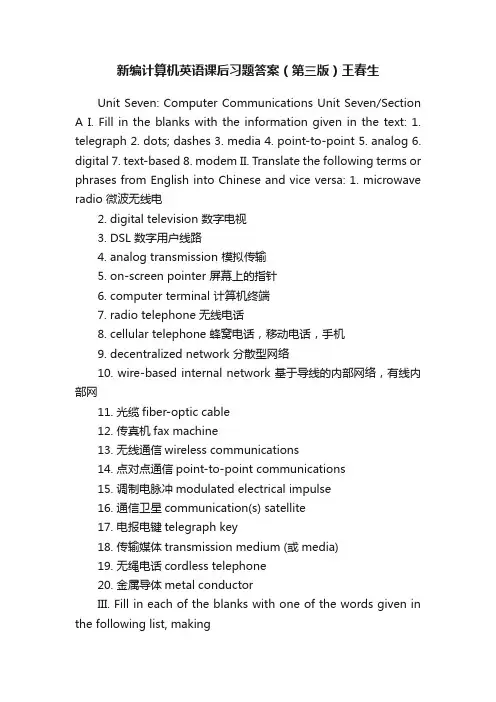 新编计算机英语课后习题答案（第三版）王春生

Unit Seven: Computer Communications Unit Seven/Section A I. Fill in the blanks with the information given in the text: 1. telegraph 2. dots; dashes 3. media 4. point-to-point 5. analog 6. digital 7. text-based 8. modem II. Translate the following terms or phrases from English into Chinese and vice versa: 1. microwave radio 微波无线电

2. digital television 数字电视
3. DSL 数字用户线路
4. analog transmission 模拟传输
5. on-screen pointer 屏幕上的指针
6. computer terminal 计算机终端
7. radio telephone 无线电话
8. cellular telephone 蜂窝电话，移动电话，手机
9. decentralized network 分散型网络
10. wire-based internal network 基于导线的内部网络，有线内部网
11. 光缆 fiber-optic cable
12. 传真机 fax machine
13. 无线通信 wireless communications
14. 点对点通信 point-to-point communications
15. 调制电脉冲 modulated electrical impulse
16. 通信卫星 communication(s) satellite
17. 电报电键 telegraph key
18. 传输媒体 transmission medium (或 media)
19. 无绳电话 cordless telephone
20. 金属导体 metal conductor
III. Fill in each of the blanks with one of the words given in the following list, making